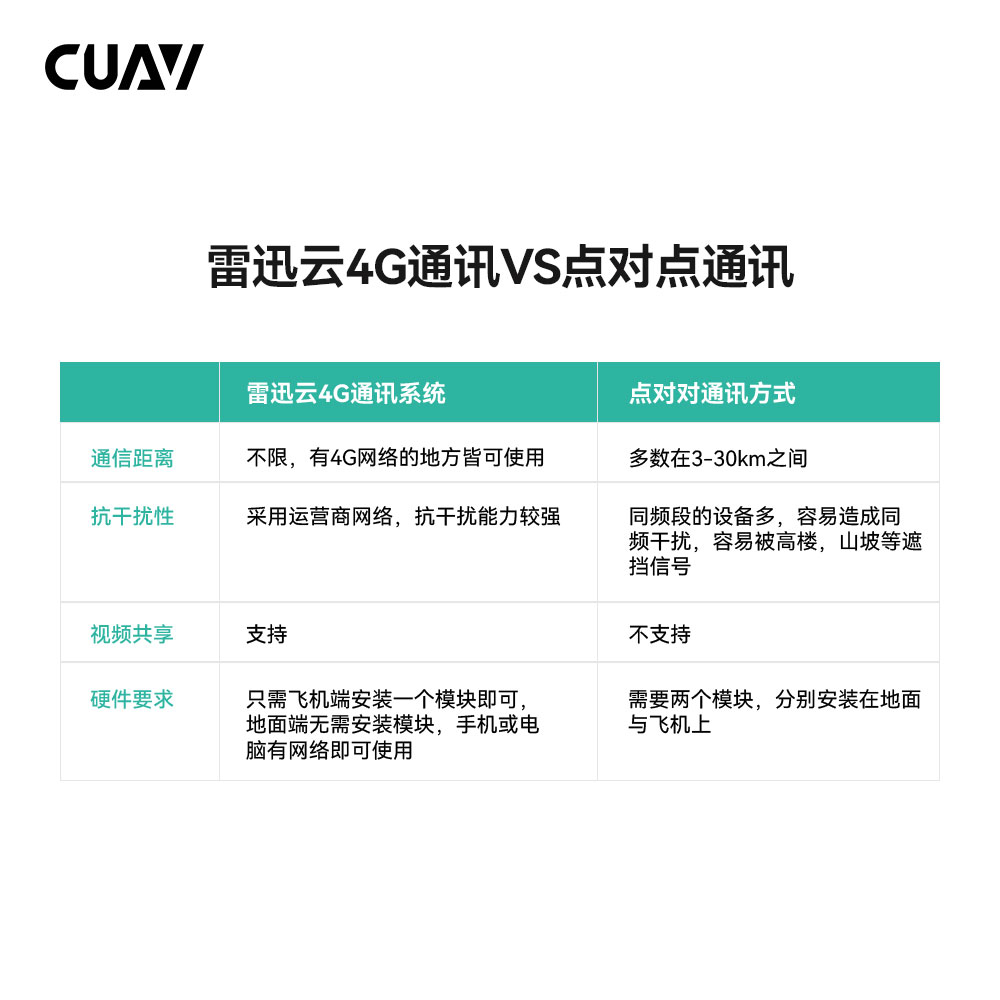 CUAV

雷迅云4G通讯VS点对点通讯

| | 雷迅云4G通讯系统 | 点对对通讯方式 |
|---|---|---|
| 通信距离 | 不限，有4G网络的地方皆可使用 | 多数在3-30km之间 |
| 抗干扰性 | 采用运营商网络，抗干扰能力较强 | 同频段的设备多，容易造成同频干扰，容易被高楼，山坡等遮挡信号 |
| 视频共享 | 支持 | 不支持 |
| 硬件要求 | 只需飞机端安装一个模块即可，地面端无需安装模块，手机或电脑有网络即可使用 | 需要两个模块，分别安装在地面与飞机上 |